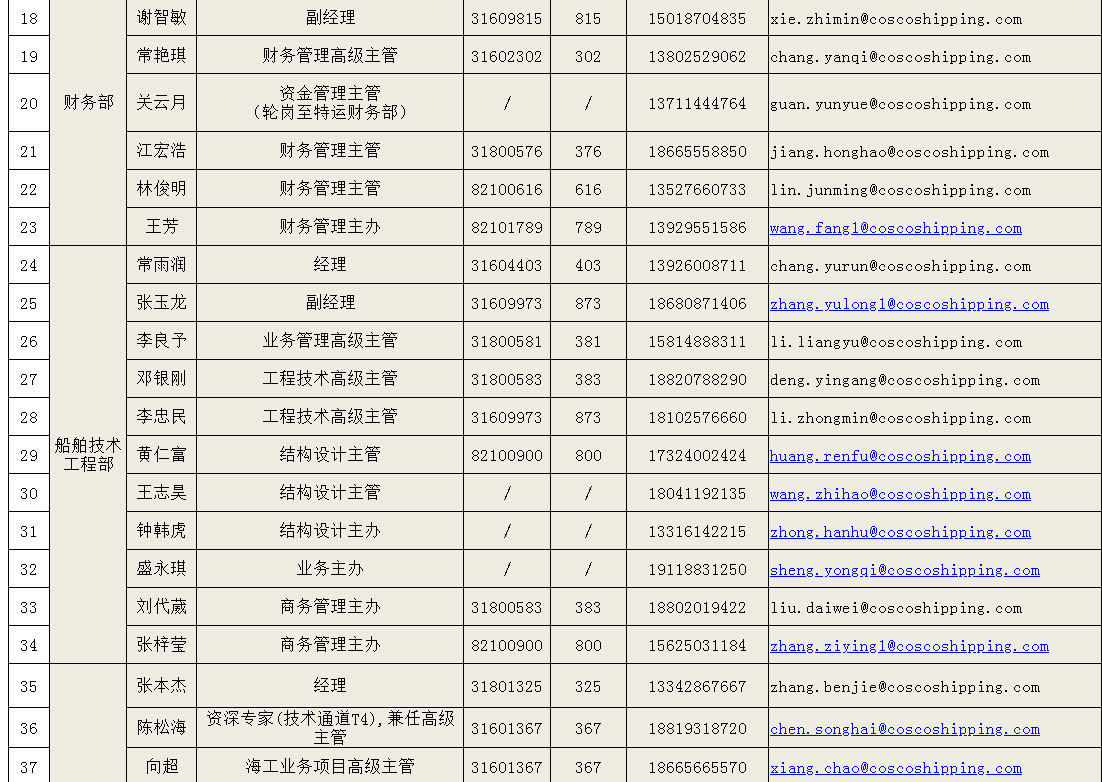 | 18 | 财务部 | 谢智敏 | 副经理 | 31609815 | 815 | 15018704835 | xie.zhimin@coscoshipping.com |
|---|---|---|---|---|---|---|---|
| 19 | | 常艳琪 | 财务管理高级主管 | 31602302 | 302 | 13802529062 | chang.yanqi@coscoshipping.com |
| 20 | | 关云月 | 资金管理主管（轮岗至特运财务部） | / | / | 13711444764 | guan.yunyue@coscoshipping.com |
| 21 | | 江宏浩 | 财务管理主管 | 31800576 | 376 | 18665558850 | jiang.honghao@coscoshipping.com |
| 22 | | 林俊明 | 财务管理主管 | 82100616 | 616 | 13527660733 | lin.junming@coscoshipping.com |
| 23 | | 王芳 | 财务管理主办 | 82101789 | 789 | 13929551586 | wang.fang1@coscoshipping.com |
| 24 | 船舶技术工程部 | 常雨润 | 经理 | 31604403 | 403 | 13926008711 | chang.yurun@coscoshipping.com |
| 25 | | 张玉龙 | 副经理 | 31609973 | 873 | 18680871406 | zhang.yulong1@coscoshipping.com |
| 26 | | 李良予 | 业务管理高级主管 | 31800581 | 381 | 15814888311 | li.liangyu@coscoshipping.com |
| 27 | | 邓银刚 | 工程技术高级主管 | 31800583 | 383 | 18820788290 | deng.yingang@coscoshipping.com |
| 28 | | 李忠民 | 工程技术高级主管 | 31609973 | 873 | 18102576660 | li.zhongmin@coscoshipping.com |
| 29 | | 黄仁富 | 结构设计主管 | 82100900 | 800 | 17324002424 | huang.renfu@coscoshipping.com |
| 30 | | 王志昊 | 结构设计主管 | / | / | 18041192135 | wang.zhihao@coscoshipping.com |
| 31 | | 钟韩虎 | 结构设计主办 | / | / | 13316142215 | zhong.hanhu@coscoshipping.com |
| 32 | | 盛永琪 | 业务主办 | / | / | 19118831250 | sheng.yongqi@coscoshipping.com |
| 33 | | 刘代葳 | 商务管理主办 | 31800583 | 383 | 18802019422 | liu.daiwei@coscoshipping.com |
| 34 | | 张梓莹 | 商务管理主办 | 82100900 | 800 | 15625031184 | zhang.ziying1@coscoshipping.com |
| 35 | | 张本杰 | 经理 | 31801325 | 325 | 13342867667 | zhang.benjie@coscoshipping.com |
| 36 | | 陈松海 | 资深专家(技术通道T4),兼任高级主管 | 31601367 | 367 | 18819318720 | chen.songhai@coscoshipping.com |
| 37 | | 向超 | 海工业务项目高级主管 | 31601367 | 367 | 18665665570 | xiang.chao@coscoshipping.com |